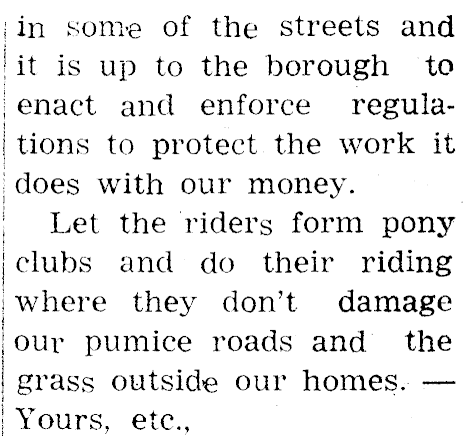 in some of the streets and it is up to the borough to enact and enforce regulations to protect the work it does with our money.

Let the riders form pony clubs and do their riding where they don't damage our pumice roads and the grass outside our homes. — Yours, etc.,